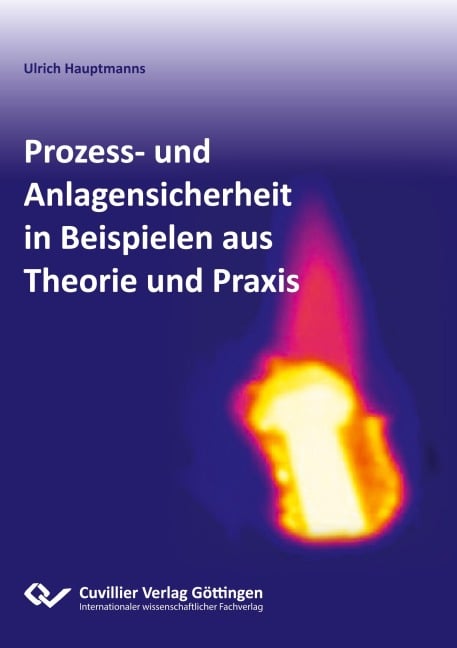 Ulrich Hauptmanns

Prozess- und Anlagensicherheit in Beispielen aus Theorie und Praxis

Cuvillier Verlag Göttingen
Internationaler wissenschaftlicher Fachverlag